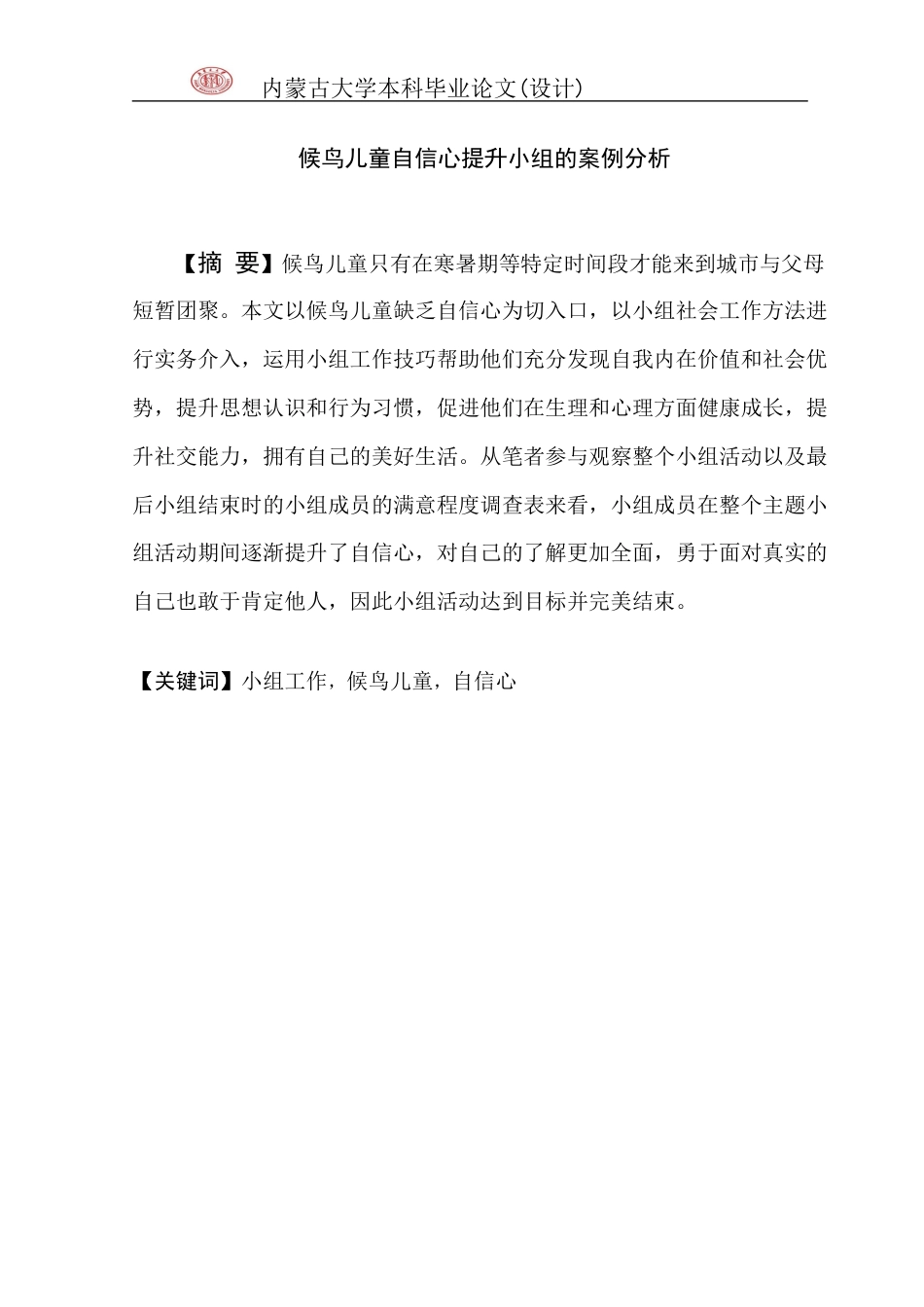 内蒙古大学本科毕业论文(设计)

候鸟儿童自信心提升小组的案例分析

【摘 要】候鸟儿童只有在寒暑期等特定时间段才能来到城市与父母短暂团聚。本文以候鸟儿童缺乏自信心为切入口，以小组社会工作方法进行实务介入，运用小组工作技巧帮助他们充分发现自我内在价值和社会优势，提升思想认识和行为习惯，促进他们在生理和心理方面健康成长，提升社交能力，拥有自己的美好生活。从笔者参与观察整个小组活动以及最后小组结束时的小组成员的满意程度调查表来看，小组成员在整个主题小组活动期间逐渐提升了自信心，对自己的了解更加全面，勇于面对真实的自己也敢于肯定他人，因此小组活动达到目标并完美结束。

【关键词】小组工作，候鸟儿童，自信心